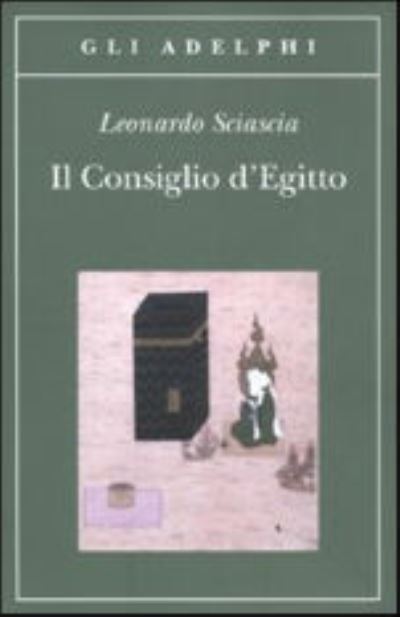 GLI ADELPHI

Leonardo Sciascia

Il Consiglio d'Egitto